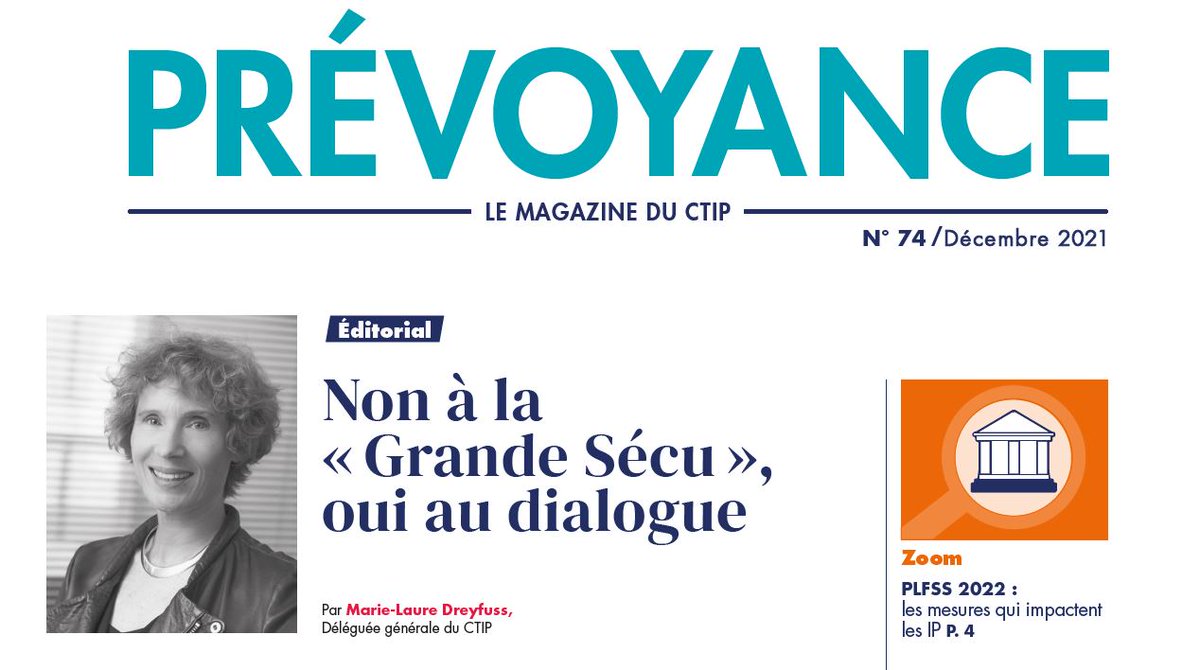 PRÉVOYANCE

LE MAGAZINE DU CTIP

N° 74 /Décembre 2021

Éditorial

Non à la « Grande Sécu », oui au dialogue

Par Marie-Laure Dreyfuss, Déléguée générale du CTIP

Zoom

PLFSS 2022 : les mesures qui impactent les IP P. 4